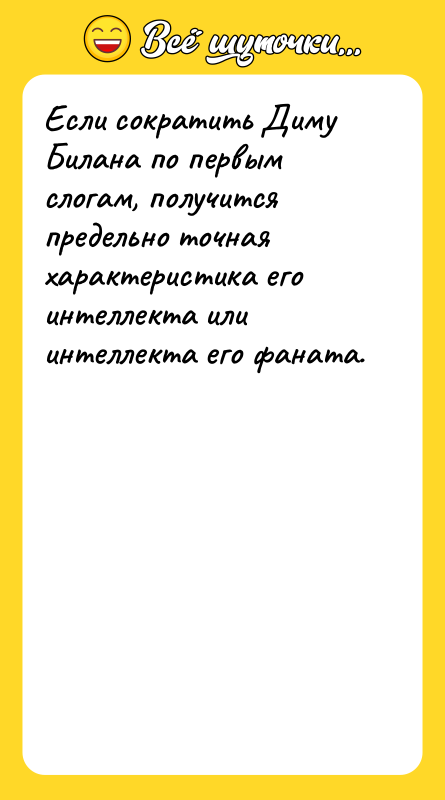 Всё шуточки...

Если сократить Диму Билана по первым слогам, получится предельно точная характеристика его интеллекта или интеллекта его фаната.